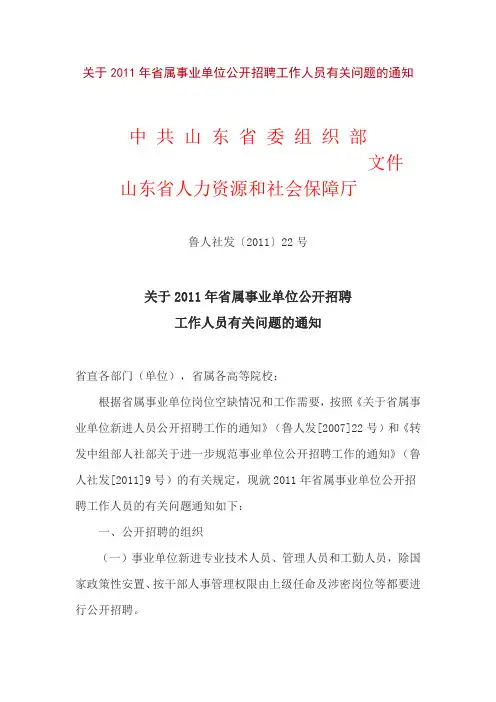 关于 2011 年省属事业单位公开招聘工作人员有关问题的通知

中 共 山 东 省 委 组 织 部
文件
山东省人力资源和社会保障厅

鲁人社发〔2011〕22 号

关于 2011 年省属事业单位公开招聘
工作人员有关问题的通知

省直各部门（单位），省属各高等院校：

根据省属事业单位岗位空缺情况和工作需要，按照《关于省属事业单位新进人员公开招聘工作的通知》（鲁人发[2007]22 号）和《转发中组部人社部关于进一步规范事业单位公开招聘工作的通知》（鲁人社发[2011]9 号）的有关规定，现就 2011 年省属事业单位公开招聘工作人员的有关问题通知如下：

一、公开招聘的组织

（一）事业单位新进专业技术人员、管理人员和工勤人员，除国家政策性安置、按干部人事管理权限由上级任命及涉密岗位等都要进行公开招聘。